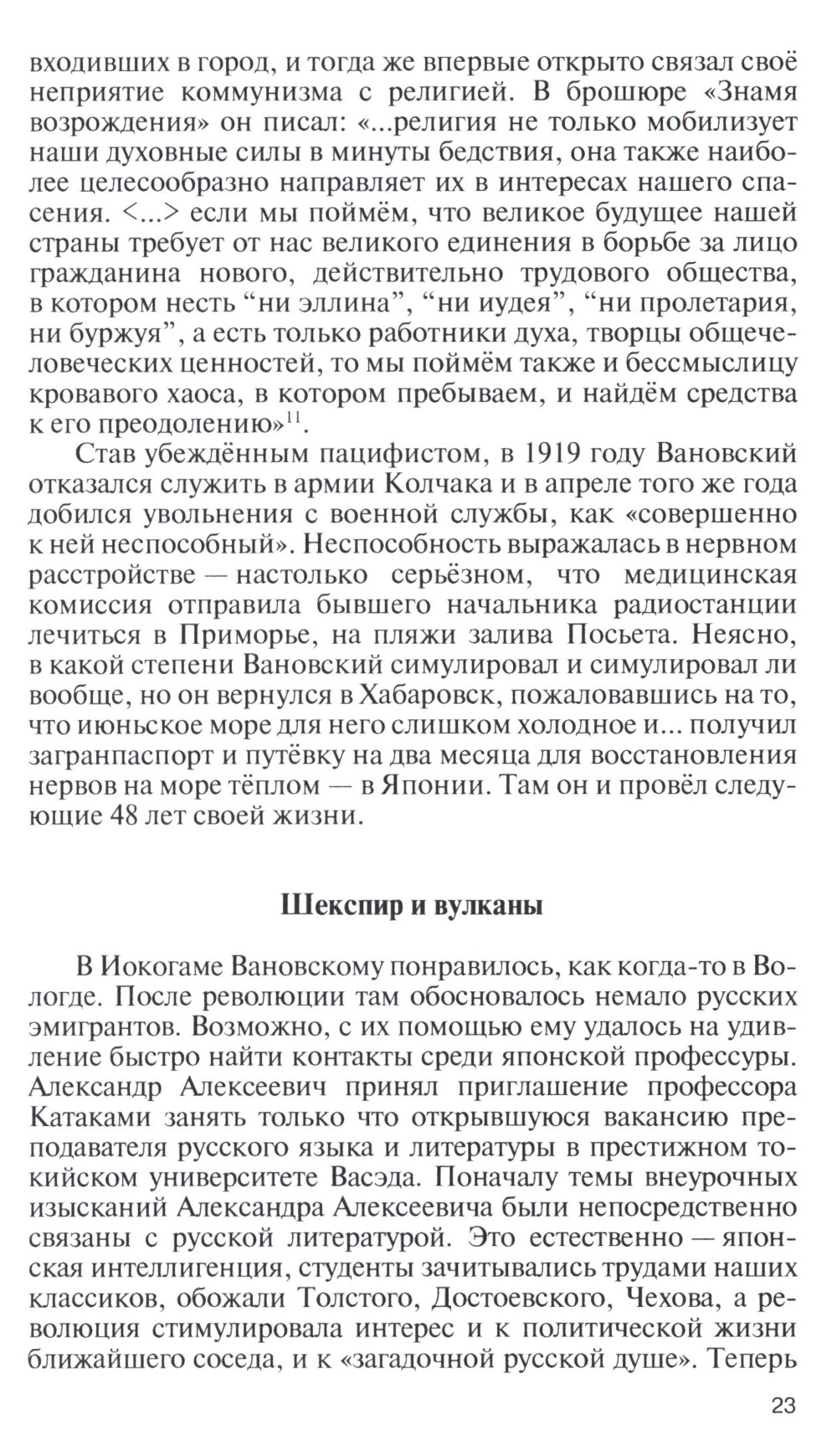 входивших в город, и тогда же впервые открыто связал своё неприятие коммунизма с религией. В брошюре «Знамя возрождения» он писал: «...религия не только мобилизует наши духовные силы в минуты бедствия, она также наиболее целесообразно направляет их в интересах нашего спасения. <...> если мы поймём, что великое будущее нашей страны требует от нас великого единения в борьбе за лицо гражданина нового, действительно трудового общества, в котором несть “ни эллина”, “ни иудея”, “ни пролетария, ни буржуя”, а есть только работники духа, творцы общечеловеческих ценностей, то мы поймём также и бессмыслицу кровавого хаоса, в котором пребываем, и найдём средства к его преодолению»$^{11}$.

Став убеждённым пацифистом, в 1919 году Вановский отказался служить в армии Колчака и в апреле того же года добился увольнения с военной службы, как «совершенно к ней неспособный». Неспособность выражалась в нервном расстройстве — настолько серьёзном, что медицинская комиссия отправила бывшего начальника радиостанции лечиться в Приморье, на пляжи залива Посьета. Неясно, в какой степени Вановский симулировал и симулировал ли вообще, но он вернулся в Хабаровск, пожаловавшись на то, что июньское море для него слишком холодное и... получил загранпаспорт и путёвку на два месяца для восстановления нервов на море тёплом — в Японии. Там он и провёл следующие 48 лет своей жизни.

Шекспир и вулканы

В Иокогаме Вановскому понравилось, как когда-то в Вологде. После революции там обосновалось немало русских эмигрантов. Возможно, с их помощью ему удалось на удивление быстро найти контакты среди японской профессуры. Александр Алексеевич принял приглашение профессора Катаками занять только что открывшуюся вакансию преподавателя русского языка и литературы в престижном токийском университете Васэда. Поначалу темы внеурочных изысканий Александра Алексеевича были непосредственно связаны с русской литературой. Это естественно — японская интеллигенция, студенты зачитывались трудами наших классиков, обожали Толстого, Достоевского, Чехова, а революция стимулировала интерес и к политической жизни ближайшего соседа, и к «загадочной русской душе». Теперь

23